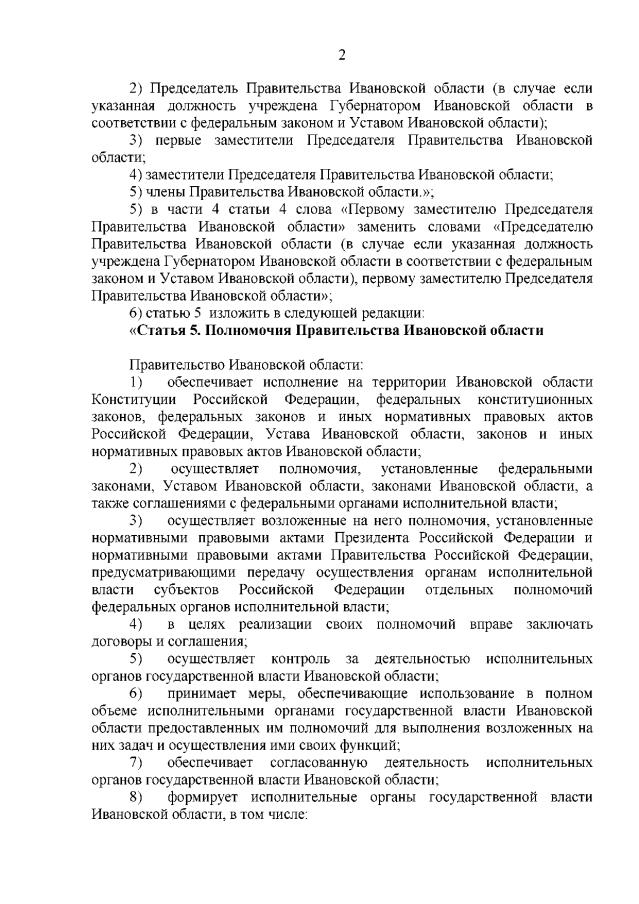 2

2) Председатель Правительства Ивановской области (в случае если указанная должность учреждена Губернатором Ивановской области в соответствии с федеральным законом и Уставом Ивановской области);

3) первые заместители Председателя Правительства Ивановской области;

4) заместители Председателя Правительства Ивановской области;

5) члены Правительства Ивановской области.»;

5) в части 4 статьи 4 слова «Первому заместителю Председателя Правительства Ивановской области» заменить словами «Председателю Правительства Ивановской области (в случае если указанная должность учреждена Губернатором Ивановской области в соответствии с федеральным законом и Уставом Ивановской области), первому заместителю Председателя Правительства Ивановской области»;

6) статью 5 изложить в следующей редакции:

«Статья 5. Полномочия Правительства Ивановской области

Правительство Ивановской области:

1) обеспечивает исполнение на территории Ивановской области Конституции Российской Федерации, федеральных конституционных законов, федеральных законов и иных нормативных правовых актов Российской Федерации, Устава Ивановской области, законов и иных нормативных правовых актов Ивановской области;

2) осуществляет полномочия, установленные федеральными законами, Уставом Ивановской области, законами Ивановской области, а также соглашениями с федеральными органами исполнительной власти;

3) осуществляет возложенные на него полномочия, установленные нормативными правовыми актами Президента Российской Федерации и нормативными правовыми актами Правительства Российской Федерации, предусматривающими передачу осуществления органам исполнительной власти субъектов Российской Федерации отдельных полномочий федеральных органов исполнительной власти;

4) в целях реализации своих полномочий вправе заключать договоры и соглашения;

5) осуществляет контроль за деятельностью исполнительных органов государственной власти Ивановской области;

6) принимает меры, обеспечивающие использование в полном объеме исполнительными органами государственной власти Ивановской области предоставленных им полномочий для выполнения возложенных на них задач и осуществления ими своих функций;

7) обеспечивает согласованную деятельность исполнительных органов государственной власти Ивановской области;

8) формирует исполнительные органы государственной власти Ивановской области, в том числе: